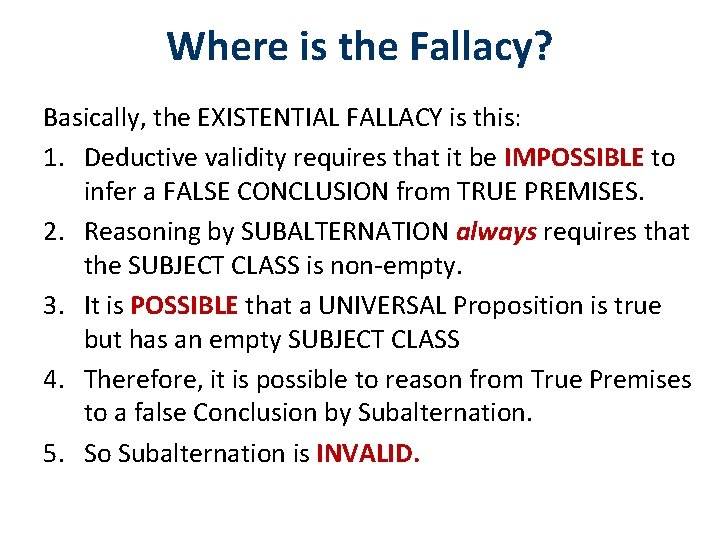 Where is the Fallacy?

Basically, the EXISTENTIAL FALLACY is this:

1. Deductive validity requires that it be IMPOSSIBLE to infer a FALSE CONCLUSION from TRUE PREMISES.
2. Reasoning by SUBALTERNATION always requires that the SUBJECT CLASS is non-empty.
3. It is POSSIBLE that a UNIVERSAL Proposition is true but has an empty SUBJECT CLASS
4. Therefore, it is possible to reason from True Premises to a false Conclusion by Subalternation.
5. So Subalternation is INVALID.